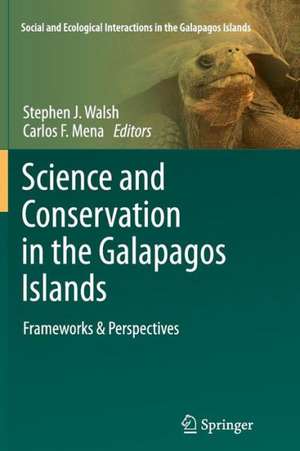 Social and Ecological Interactions in the Galapagos Islands

Stephen J. Walsh
Carlos F. Mena Editors

Science and Conservation in the Galapagos Islands

Frameworks & Perspectives

Springer